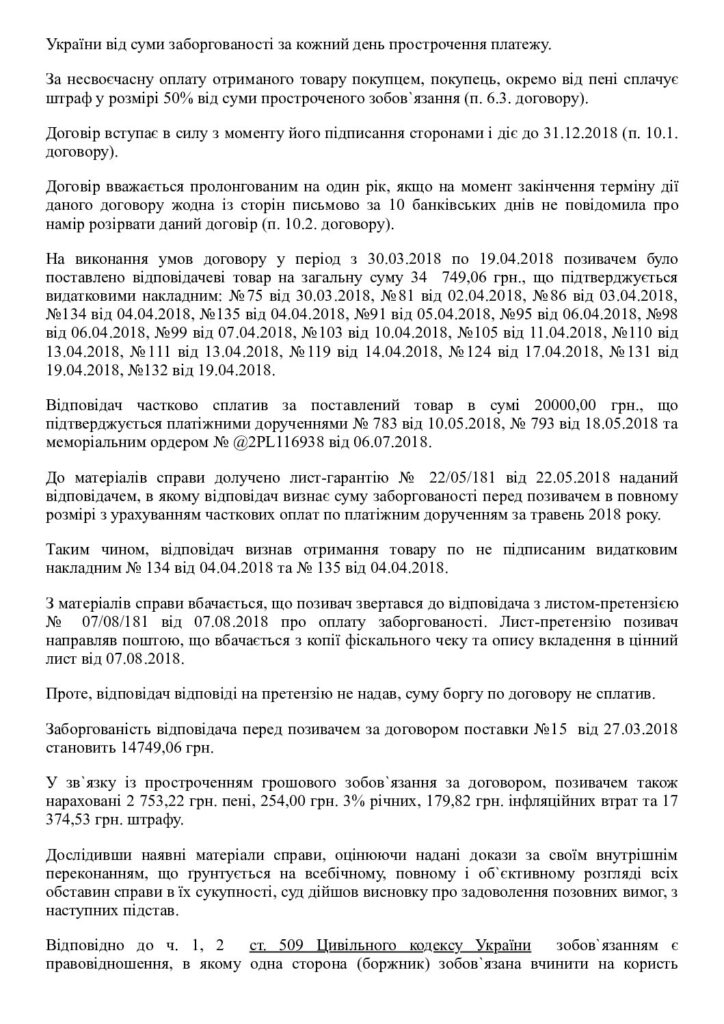 України від суми заборгованості за кожний день прострочення платежу.

За несвоєчасну оплату отриманого товару покупцем, покупець, окремо від пені сплачує штраф у розмірі 50% від суми простроченого зобов`язання (п. 6.3. договору).

Договір вступає в силу з моменту його підписання сторонами і діє до 31.12.2018 (п. 10.1. договору).

Договір вважається пролонгованим на один рік, якщо на момент закінчення терміну дії даного договору жодна із сторін письмово за 10 банківських днів не повідомила про намір розірвати даний договір (п. 10.2. договору).

На виконання умов договору у період з 30.03.2018 по 19.04.2018 позивачем було поставлено відповідачеві товар на загальну суму 34 749,06 грн., що підтверджується видатковими накладним: №75 від 30.03.2018, №81 від 02.04.2018, №86 від 03.04.2018, №134 від 04.04.2018, №135 від 04.04.2018, №91 від 05.04.2018, №95 від 06.04.2018, №98 від 06.04.2018, №99 від 07.04.2018, №103 від 10.04.2018, №105 від 11.04.2018, №110 від 13.04.2018, №111 від 13.04.2018, №119 від 14.04.2018, №124 від 17.04.2018, №131 від 19.04.2018, №132 від 19.04.2018.

Відповідач частково сплатив за поставлений товар в сумі 20000,00 грн., що підтверджується платіжними дорученнями № 783 від 10.05.2018, № 793 від 18.05.2018 та меморіальним ордером № @2PL116938 від 06.07.2018.

До матеріалів справи долучено лист-гарантію № 22/05/181 від 22.05.2018 наданий відповідачем, в якому відповідач визнає суму заборгованості перед позивачем в повному розмірі з урахуванням часткових оплат по платіжним дорученням за травень 2018 року.

Таким чином, відповідач визнав отримання товару по не підписаним видатковим накладним № 134 від 04.04.2018 та № 135 від 04.04.2018.

З матеріалів справи вбачається, що позивач звертався до відповідача з листом-претензією № 07/08/181 від 07.08.2018 про оплату заборгованості. Лист-претензію позивач направляв поштою, що вбачається з копії фіскального чеку та опису вкладення в цінний лист від 07.08.2018.

Проте, відповідач відповіді на претензію не надав, суму боргу по договору не сплатив.

Заборгованість відповідача перед позивачем за договором поставки №15 від 27.03.2018 становить 14749,06 грн.

У зв`язку із простроченням грошового зобов`язання за договором, позивачем також нараховані 2 753,22 грн. пені, 254,00 грн. 3% річних, 179,82 грн. інфляційних втрат та 17 374,53 грн. штрафу.

Дослідивши наявні матеріали справи, оцінюючи надані докази за своїм внутрішнім переконанням, що ґрунтується на всебічному, повному і об`єктивному розгляді всіх обставин справи в їх сукупності, суд дійшов висновку про задоволення позовних вимог, з наступних підстав.

Відповідно до ч. 1, 2 ст. 509 Цивільного кодексу України зобов`язанням є правовідношення, в якому одна сторона (боржник) зобов`язана вчинити на користь